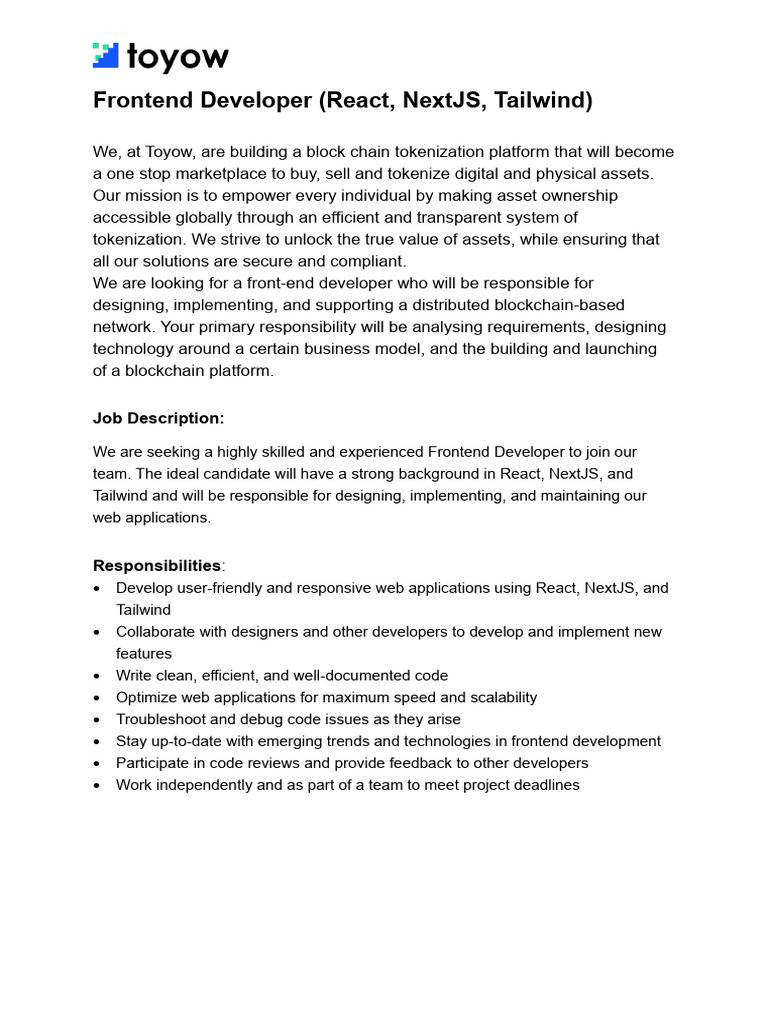 toyow

Frontend Developer (React, NextJS, Tailwind)

We, at Toyow, are building a block chain tokenization platform that will become a one stop marketplace to buy, sell and tokenize digital and physical assets. Our mission is to empower every individual by making asset ownership accessible globally through an efficient and transparent system of tokenization. We strive to unlock the true value of assets, while ensuring that all our solutions are secure and compliant.
We are looking for a front-end developer who will be responsible for designing, implementing, and supporting a distributed blockchain-based network. Your primary responsibility will be analysing requirements, designing technology around a certain business model, and the building and launching of a blockchain platform.

Job Description:

We are seeking a highly skilled and experienced Frontend Developer to join our team. The ideal candidate will have a strong background in React, NextJS, and Tailwind and will be responsible for designing, implementing, and maintaining our web applications.

Responsibilities:
• Develop user-friendly and responsive web applications using React, NextJS, and Tailwind
• Collaborate with designers and other developers to develop and implement new features
• Write clean, efficient, and well-documented code
• Optimize web applications for maximum speed and scalability
• Troubleshoot and debug code issues as they arise
• Stay up-to-date with emerging trends and technologies in frontend development
• Participate in code reviews and provide feedback to other developers
• Work independently and as part of a team to meet project deadlines